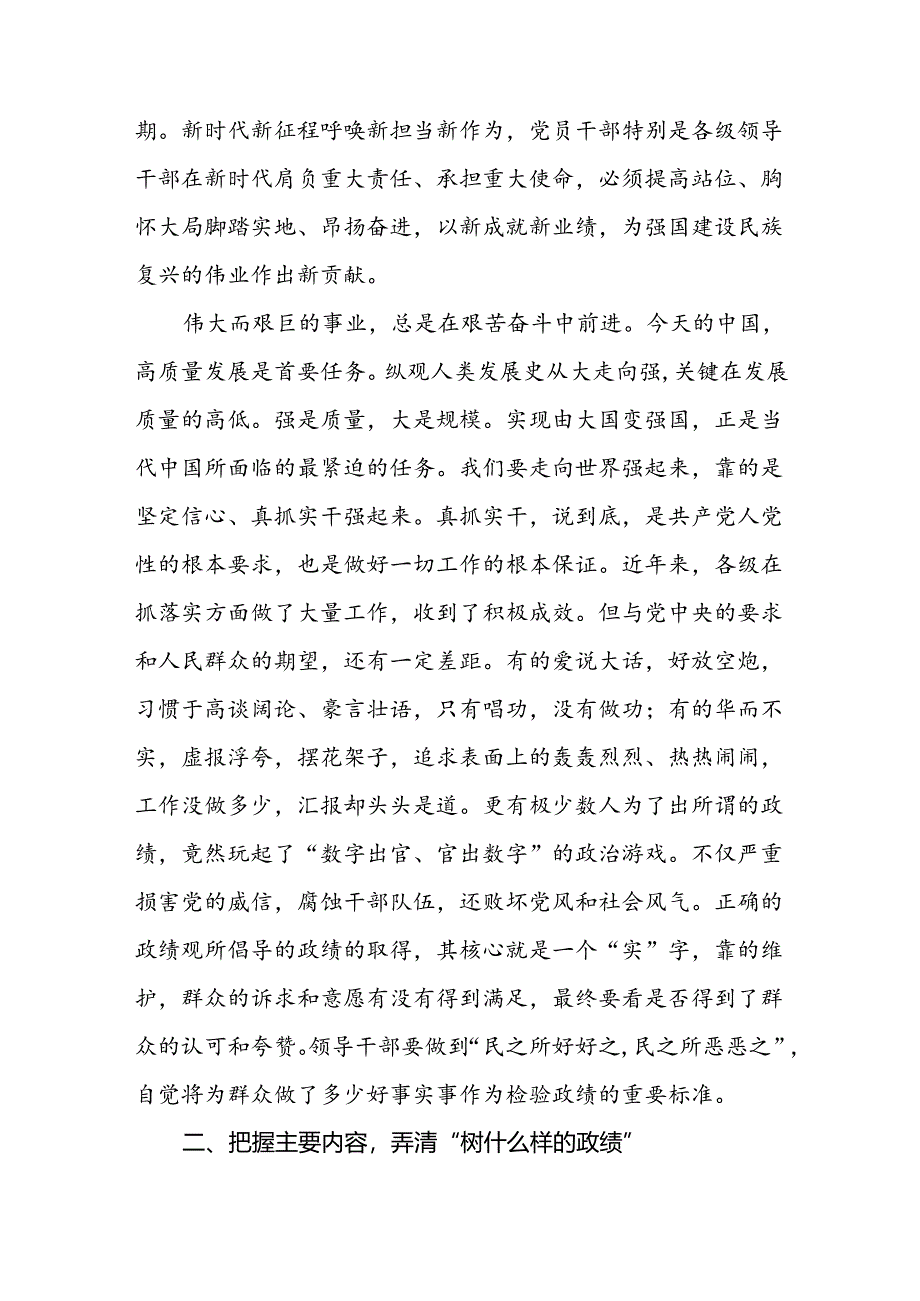 期。新时代新征程呼唤新担当新作为，党员干部特别是各级领导干部在新时代肩负重大责任、承担重大使命，必须提高站位、胸怀大局脚踏实地、昂扬奋进，以新成就新业绩，为强国建设民族复兴的伟业作出新贡献。

伟大而艰巨的事业，总是在艰苦奋斗中前进。今天的中国，高质量发展是首要任务。纵观人类发展史从大走向强，关键在发展质量的高低。强是质量，大是规模。实现由大国变强国，正是当代中国所面临的最紧迫的任务。我们要走向世界强起来，靠的是坚定信心、真抓实干强起来。真抓实干，说到底，是共产党人党性的根本要求，也是做好一切工作的根本保证。近年来，各级在抓落实方面做了大量工作，收到了积极成效。但与党中央的要求和人民群众的期望，还有一定差距。有的爱说大话，好放空炮，习惯于高谈阔论、豪言壮语，只有唱功，没有做功；有的华而不实，虚报浮夸，摆花架子，追求表面上的轰轰烈烈、热热闹闹，工作没做多少，汇报却头头是道。更有极少数人为了出所谓的政绩，竟然玩起了“数字出官、官出数字”的政治游戏。不仅严重损害党的威信，腐蚀干部队伍，还败坏党风和社会风气。正确的政绩观所倡导的政绩的取得，其核心就是一个“实”字，靠的维护，群众的诉求和意愿有没有得到满足，最终要看是否得到了群众的认可和夸赞。领导干部要做到“民之所好好之，民之所恶恶之”，自觉将为群众做了多少好事实事作为检验政绩的重要标准。

二、把握主要内容，弄清“树什么样的政绩”